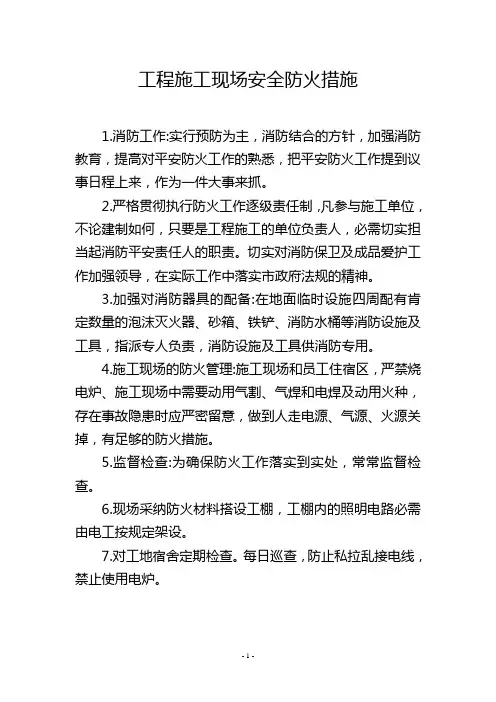 工程施工现场安全防火措施

1.消防工作:实行预防为主，消防结合的方针，加强消防教育，提高对平安防火工作的熟悉，把平安防火工作提到议事日程上来，作为一件大事来抓。

2.严格贯彻执行防火工作逐级责任制，凡参与施工单位，不论建制如何，只要是工程施工的单位负责人，必需切实担当起消防平安责任人的职责。切实对消防保卫及成品爱护工作加强领导，在实际工作中落实市政府法规的精神。

3.加强对消防器具的配备:在地面临时设施四周配有肯定数量的泡沫灭火器、砂箱、铁铲、消防水桶等消防设施及工具，指派专人负责，消防设施及工具供消防专用。

4.施工现场的防火管理:施工现场和员工住宿区，严禁烧电炉、施工现场中需要动用气割、气焊和电焊及动用火种，存在事故隐患时应严密留意，做到人走电源、气源、火源关掉，有足够的防火措施。

5.监督检查:为确保防火工作落实到实处，常常监督检查。

6.现场采纳防火材料搭设工棚，工棚内的照明电路必需由电工按规定架设。

7.对工地宿舍定期检查。每日巡查，防止私拉乱接电线，禁止使用电炉。

- 1 -